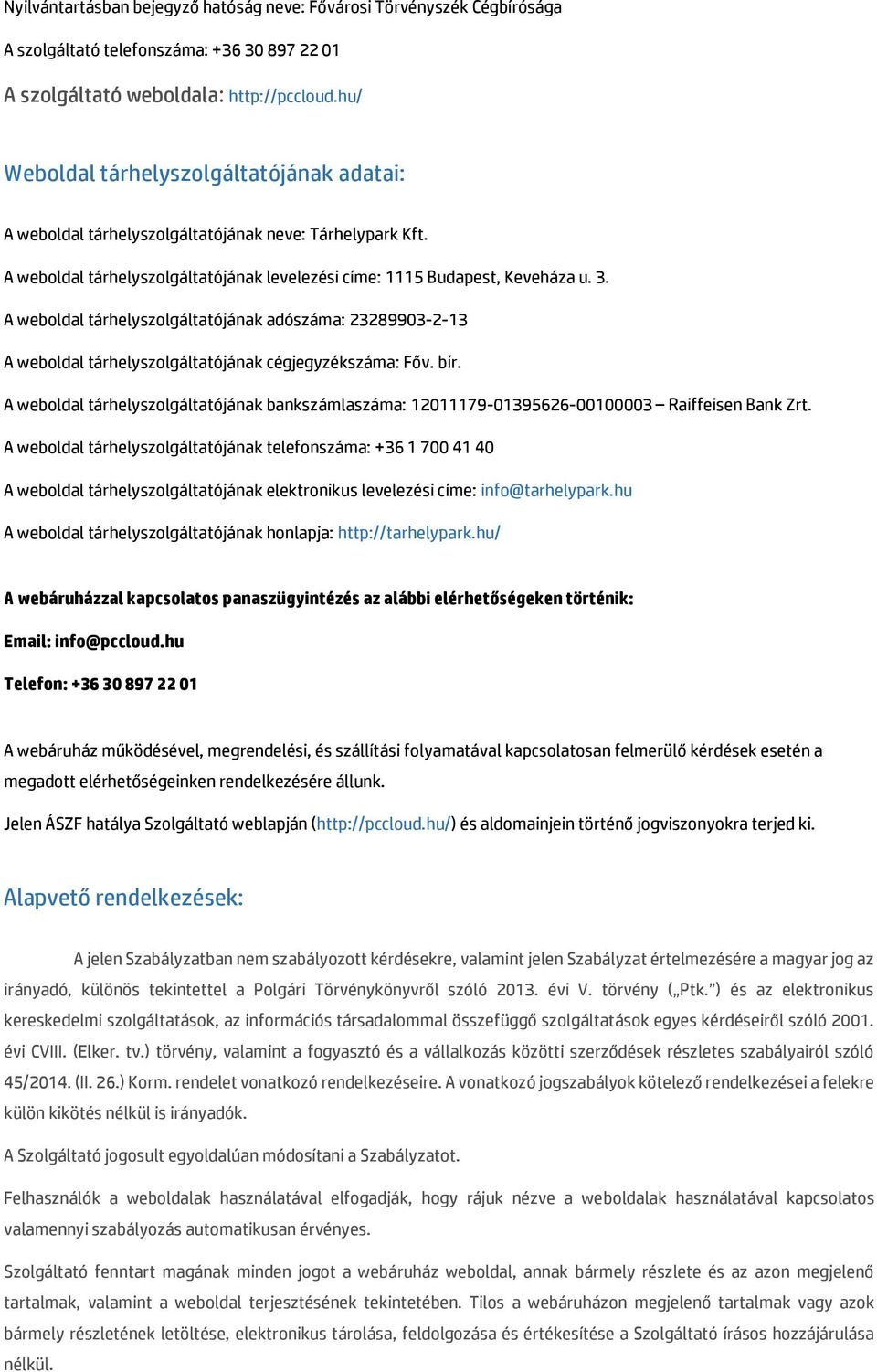 Nyilvántartásban bejegyző hatóság neve: Fővárosi Törvényszék Cégbírósága

A szolgáltató telefonszáma: +36 30 897 22 01

A szolgáltató weboldala: http://pccloud.hu/

Weboldal tárhelyszolgáltatójának adatai:

A weboldal tárhelyszolgáltatójának neve: Tárhelypark Kft.

A weboldal tárhelyszolgáltatójának levelezési címe: 1115 Budapest, Keveháza u. 3.

A weboldal tárhelyszolgáltatójának adószáma: 23289903-2-13

A weboldal tárhelyszolgáltatójának cégjegyzékszáma: Főv. bír.

A weboldal tárhelyszolgáltatójának bankszámlaszáma: 12011179-01395626-00100003 – Raiffeisen Bank Zrt.

A weboldal tárhelyszolgáltatójának telefonszáma: +36 1 700 41 40

A weboldal tárhelyszolgáltatójának elektronikus levelezési címe: info@tarhelypark.hu

A weboldal tárhelyszolgáltatójának honlapja: http://tarhelypark.hu/

A webáruházzal kapcsolatos panaszügyintézés az alábbi elérhetőségeken történik:

Email: info@pccloud.hu

Telefon: +36 30 897 22 01

A webáruház működésével, megrendelési, és szállítási folyamatával kapcsolatosan felmerülő kérdések esetén a megadott elérhetőségeinken rendelkezésére állunk.

Jelen ÁSZF hatálya Szolgáltató weblapján (http://pccloud.hu/) és aldomainjein történő jogviszonyokra terjed ki.

Alapvető rendelkezések:

A jelen Szabályzatban nem szabályozott kérdésekre, valamint jelen Szabályzat értelmezésére a magyar jog az irányadó, különös tekintettel a Polgári Törvénykönyvről szóló 2013. évi V. törvény („Ptk.”) és az elektronikus kereskedelmi szolgáltatások, az információs társadalommal összefüggő szolgáltatások egyes kérdéseiről szóló 2001. évi CVIII. (Elker. tv.) törvény, valamint a fogyasztó és a vállalkozás közötti szerződések részletes szabályairól szóló 45/2014. (II. 26.) Korm. rendelet vonatkozó rendelkezéseire. A vonatkozó jogszabályok kötelező rendelkezései a felekre külön kikötés nélkül is irányadók.

A Szolgáltató jogosult egyoldalúan módosítani a Szabályzatot.

Felhasználók a weboldalak használatával elfogadják, hogy rájuk nézve a weboldalak használatával kapcsolatos valamennyi szabályozás automatikusan érvényes.

Szolgáltató fenntart magának minden jogot a webáruház weboldal, annak bármely részlete és az azon megjelenő tartalmak, valamint a weboldal terjesztésének tekintetében. Tilos a webáruházon megjelenő tartalmak vagy azok bármely részletének letöltése, elektronikus tárolása, feldolgozása és értékesítése a Szolgáltató írásos hozzájárulása nélkül.